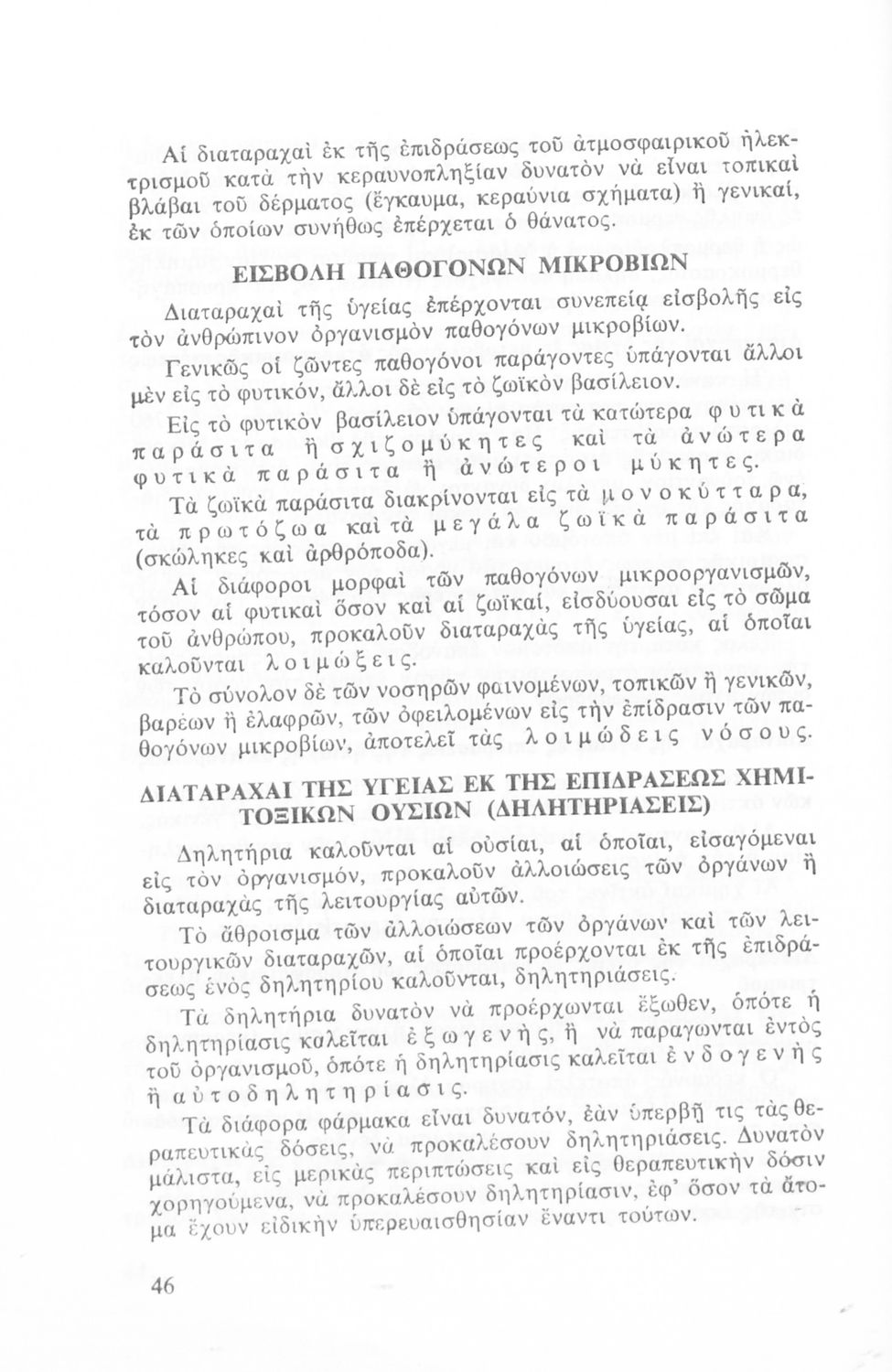 Αἱ διαταραχαὶ ἐκ τῆς ἐπιδράσεως τοῦ ἀτμοσφαιρικοῦ ἠλεκτρισμοῦ κατὰ τὴν κεραυνοπληξίαν δυνατὸν νὰ εἶναι τοπικαὶ βλάβαι τοῦ δέρματος (ἔγκαυμα, κεραύνια σχήματα) ἢ γενικαί, ἐκ τῶν ὁποίων συνήθως ἐπέρχεται ὁ θάνατος.

ΕΙΣΒΟΛΗ ΠΑΘΟΓΟΝΩΝ ΜΙΚΡΟΒΙΩΝ

Διαταραχαὶ τῆς ὑγείας ἐπέρχονται συνεπείᾳ εἰσβολῆς εἰς τὸν ἀνθρώπινον ὀργανισμὸν παθογόνων μικροβίων.

Γενικῶς οἱ ζῶντες παθογόνοι παράγοντες ὑπάγονται ἄλλοι μὲν εἰς τὸ φυτικόν, ἄλλοι δὲ εἰς τὸ ζωϊκὸν βασίλειον.

Εἰς τὸ φυτικὸν βασίλειον ὑπάγονται τὰ κατώτερα φυτικὰ παράσιτα ἢ σχιζομύκητες καὶ τὰ ἀνώτερα φυτικὰ παράσιτα ἢ ἀνώτεροι μύκητες.

Τὰ ζωϊκὰ παράσιτα διακρίνονται εἰς τὰ μονοκύτταρα, τὰ πρωτόζωα καὶ τὰ μεγάλα ζωϊκὰ παράσιτα (σκώληκες καὶ ἀρθρόποδα).

Αἱ διάφοροι μορφαὶ τῶν παθογόνων μικροοργανισμῶν, τόσον αἱ φυτικαὶ ὅσον καὶ αἱ ζωϊκαί, εἰσδύουσαι εἰς τὸ σῶμα τοῦ ἀνθρώπου, προκαλοῦν διαταραχὰς τῆς ὑγείας, αἱ ὁποῖαι καλοῦνται λοιμώξεις.

Τὸ σύνολον δὲ τῶν νοσηρῶν φαινομένων, τοπικῶν ἢ γενικῶν, βαρέων ἢ ἐλαφρῶν, τῶν ὀφειλομένων εἰς τὴν ἐπίδρασιν τῶν παθογόνων μικροβίων, ἀποτελεῖ τὰς λοιμώδεις νόσους.

ΔΙΑΤΑΡΑΧΑΙ ΤΗΣ ΥΓΕΙΑΣ ΕΚ ΤΗΣ ΕΠΙΔΡΑΣΕΩΣ ΧΗΜΙΤΟΞΙΚΩΝ ΟΥΣΙΩΝ (ΔΗΛΗΤΗΡΙΑΣΕΙΣ)

Δηλητήρια καλοῦνται αἱ οὐσίαι, αἱ ὁποῖαι, εἰσαγόμεναι εἰς τὸν ὀργανισμόν, προκαλοῦν ἀλλοιώσεις τῶν ὀργάνων ἢ διαταραχὰς τῆς λειτουργίας αὐτῶν.

Τὸ ἄθροισμα τῶν ἀλλοιώσεων τῶν ὀργάνων καὶ τῶν λειτουργικῶν διαταραχῶν, αἱ ὁποῖαι προέρχονται ἐκ τῆς ἐπιδράσεως ἑνὸς δηλητηρίου καλοῦνται, δηλητηριάσεις.

Τὰ δηλητήρια δυνατὸν νὰ προέρχωνται ἔξωθεν, ὁπότε ἡ δηλητηρίασις καλεῖται ἐξωγενής, ἢ νὰ παραγωνται ἐντὸς τοῦ ὀργανισμοῦ, ὁπότε ἡ δηλητηρίασις καλεῖται ἐνδογενὴς ἢ αὐτοδηλητηρίασις.

Τὰ διάφορα φάρμακα εἶναι δυνατόν, ἐὰν ὑπερβῇ τις τὰς θεραπευτικὰς δόσεις, νὰ προκαλέσουν δηλητηριάσεις. Δυνατὸν μάλιστα, εἰς μερικὰς περιπτώσεις καὶ εἰς θεραπευτικὴν δόσιν χορηγούμενα, νὰ προκαλέσουν δηλητηρίασιν, ἐφ' ὅσον τὰ ἄτομα ἔχουν εἰδικὴν ὑπερευαισθησίαν ἔναντι τούτων.

46